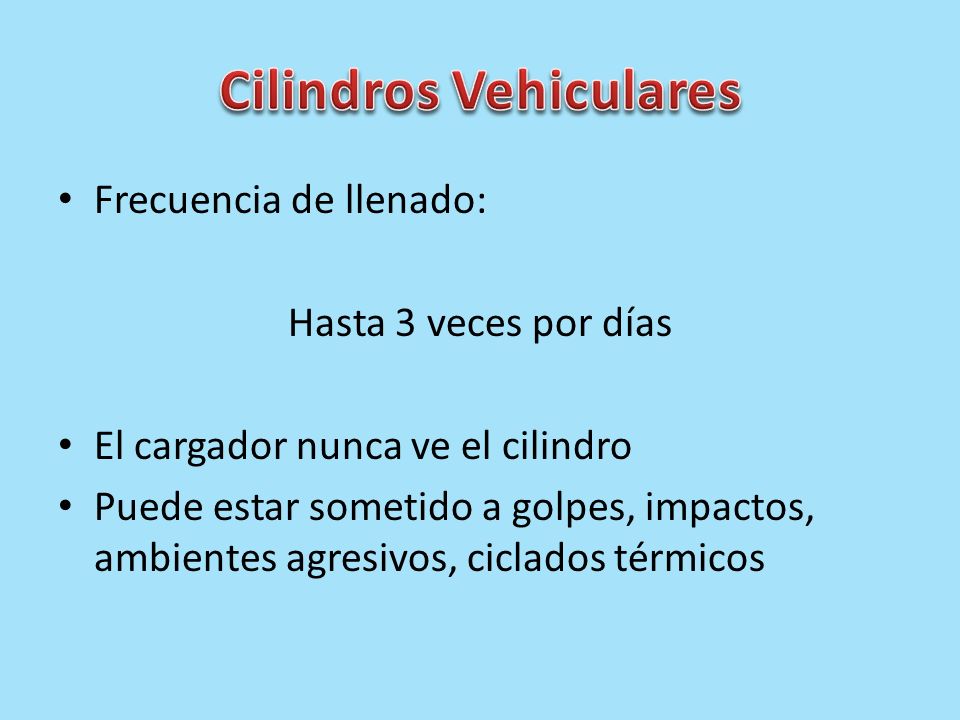 Cilindros Vehiculares

• Frecuencia de llenado:

Hasta 3 veces por días

• El cargador nunca ve el cilindro
• Puede estar sometido a golpes, impactos, ambientes agresivos, ciclados térmicos